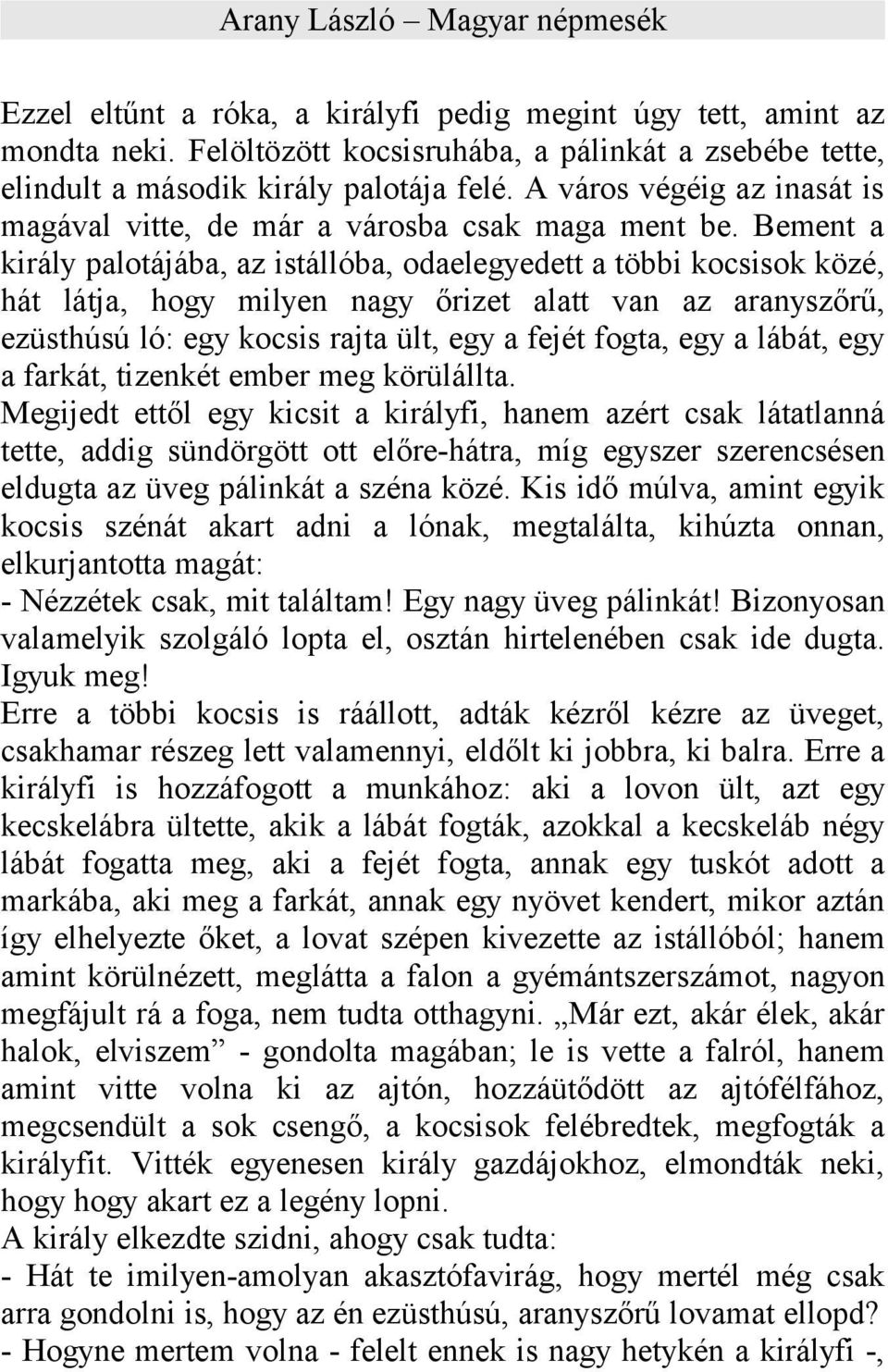 Arany László – Magyar népmesék

Ezzel eltűnt a róka, a királyfi pedig megint úgy tett, amint az mondta neki. Felöltözött kocsisruhába, a pálinkát a zsebébe tette, elindult a második király palotája felé. A város végéig az inasát is magával vitte, de már a városba csak maga ment be. Bement a király palotájába, az istállóba, odaelegyedett a többi kocsisok közé, hát látja, hogy milyen nagy őrizet alatt van az aranyszőrű, ezüsthúsú ló: egy kocsis rajta ült, egy a fejét fogta, egy a lábát, egy a farkát, tizenkét ember meg körülállta.
Megijedt ettől egy kicsit a királyfi, hanem azért csak látatlanná tette, addig sündörgött ott előre-hátra, míg egyszer szerencsésen eldugta az üveg pálinkát a széna közé. Kis idő múlva, amint egyik kocsis szénát akart adni a lónak, megtalálta, kihúzta onnan, elkurjantotta magát:
- Nézzétek csak, mit találtam! Egy nagy üveg pálinkát! Bizonyosan valamelyik szolgáló lopta el, osztán hirtelenében csak ide dugta. Igyuk meg!
Erre a többi kocsis is ráállott, adták kézről kézre az üveget, csakhamar részeg lett valamennyi, eldőlt ki jobbra, ki balra. Erre a királyfi is hozzáfogott a munkához: aki a lovon ült, azt egy kecskelábra ültette, akik a lábát fogták, azokkal a kecskeláb négy lábát fogatta meg, aki a fejét fogta, annak egy tuskót adott a markába, aki meg a farkát, annak egy nyövet kendert, mikor aztán így elhelyezte őket, a lovat szépen kivezette az istállóból; hanem amint körülnézett, meglátta a falon a gyémántszerszámot, nagyon megfájult rá a foga, nem tudta otthagyni. „Már ezt, akár élek, akár halok, elviszem” - gondolta magában; le is vette a falról, hanem amint vitte volna ki az ajtón, hozzáütődött az ajtófélfához, megcsendült a sok csengő, a kocsisok felébredtek, megfogták a királyfit. Vitték egyenesen király gazdájokhoz, elmondták neki, hogy hogy akart ez a legény lopni.
A király elkezdte szidni, ahogy csak tudta:
- Hát te imilyen-amolyan akasztófavirág, hogy mertél még csak arra gondolni is, hogy az én ezüsthúsú, aranyszőrű lovamat ellopd?
- Hogyne mertem volna - felelt ennek is nagy hetykén a királyfi -,